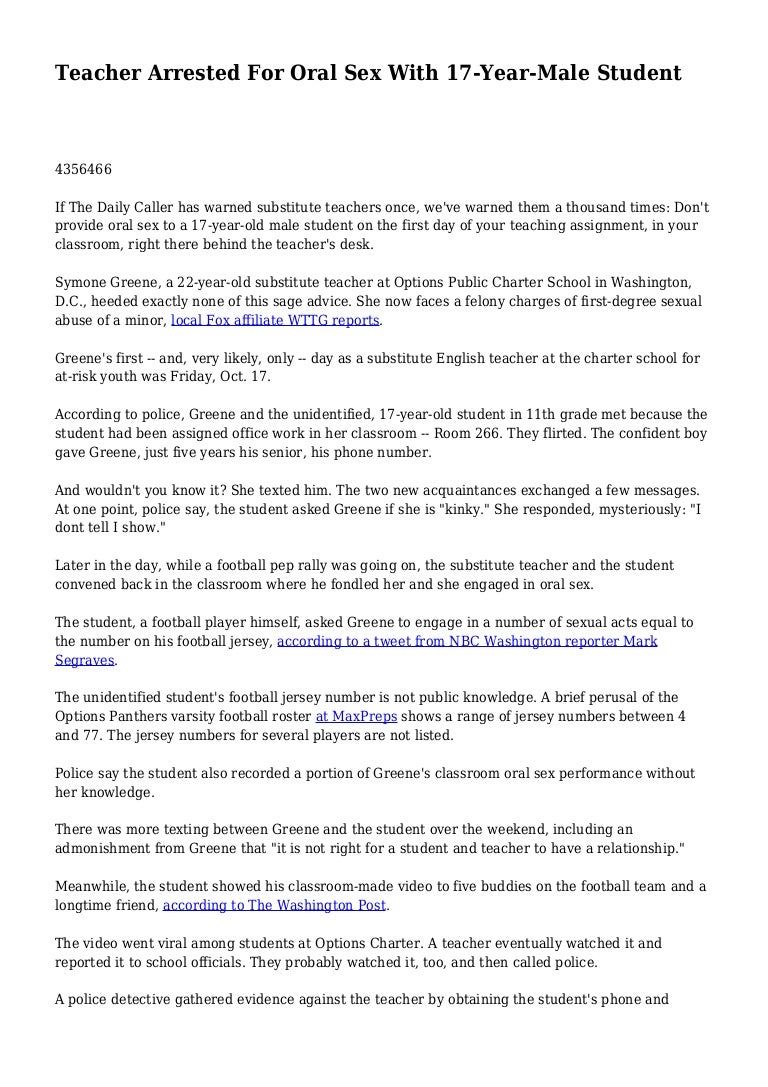 Teacher Arrested For Oral Sex With 17-Year-Male Student

4356466

If The Daily Caller has warned substitute teachers once, we've warned them a thousand times: Don't provide oral sex to a 17-year-old male student on the first day of your teaching assignment, in your classroom, right there behind the teacher's desk.

Symone Greene, a 22-year-old substitute teacher at Options Public Charter School in Washington, D.C., heeded exactly none of this sage advice. She now faces a felony charges of first-degree sexual abuse of a minor, local Fox affiliate WTTG reports.

Greene's first -- and, very likely, only -- day as a substitute English teacher at the charter school for at-risk youth was Friday, Oct. 17.

According to police, Greene and the unidentified, 17-year-old student in 11th grade met because the student had been assigned office work in her classroom -- Room 266. They flirted. The confident boy gave Greene, just five years his senior, his phone number.

And wouldn't you know it? She texted him. The two new acquaintances exchanged a few messages. At one point, police say, the student asked Greene if she is "kinky." She responded, mysteriously: "I dont tell I show."

Later in the day, while a football pep rally was going on, the substitute teacher and the student convened back in the classroom where he fondled her and she engaged in oral sex.

The student, a football player himself, asked Greene to engage in a number of sexual acts equal to the number on his football jersey, according to a tweet from NBC Washington reporter Mark Segraves.

The unidentified student's football jersey number is not public knowledge. A brief perusal of the Options Panthers varsity football roster at MaxPreps shows a range of jersey numbers between 4 and 77. The jersey numbers for several players are not listed.

Police say the student also recorded a portion of Greene's classroom oral sex performance without her knowledge.

There was more texting between Greene and the student over the weekend, including an admonishment from Greene that "it is not right for a student and teacher to have a relationship."

Meanwhile, the student showed his classroom-made video to five buddies on the football team and a longtime friend, according to The Washington Post.

The video went viral among students at Options Charter. A teacher eventually watched it and reported it to school officials. They probably watched it, too, and then called police.

A police detective gathered evidence against the teacher by obtaining the student's phone and